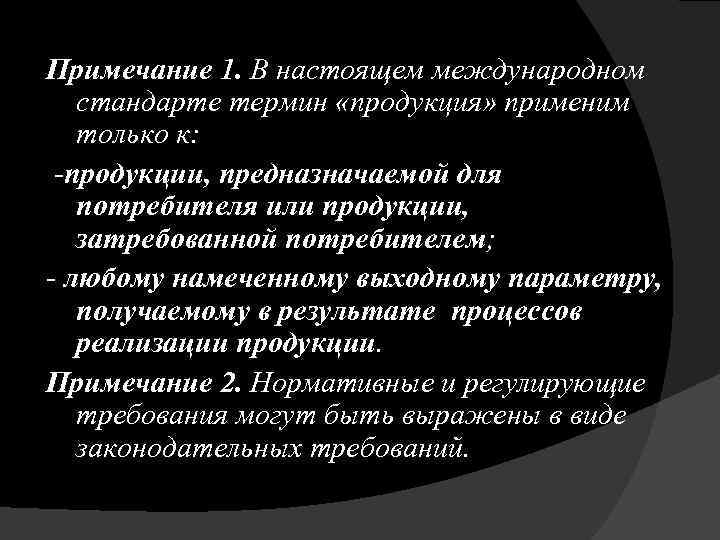 Примечание 1. В настоящем международном стандарте термин «продукция» применим только к:

-продукции, предназначаемой для потребителя или продукции, затребованной потребителем;

- любому намеченному выходному параметру, получаемому в результате процессов реализации продукции.

Примечание 2. Нормативные и регулирующие требования могут быть выражены в виде законодательных требований.